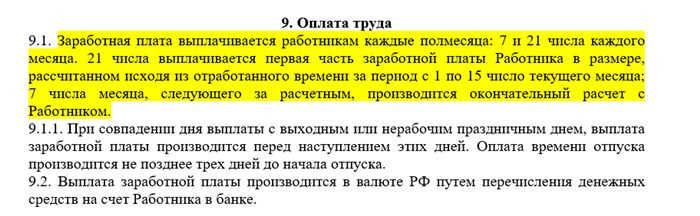 9. Оплата труда

9.1. Заработная плата выплачивается работникам каждые полмесяца: 7 и 21 числа каждого месяца. 21 числа выплачивается первая часть заработной платы Работника в размере, рассчитанном исходя из отработанного времени за период с 1 по 15 число текущего месяца; 7 числа месяца, следующего за расчетным, производится окончательный расчет с Работником.

9.1.1. При совпадении дня выплаты с выходным или нерабочим праздничным днем, выплата заработной платы производится перед наступлением этих дней. Оплата времени отпуска производится не позднее трех дней до начала отпуска.

9.2. Выплата заработной платы производится в валюте РФ путем перечисления денежных средств на счет Работника в банке.